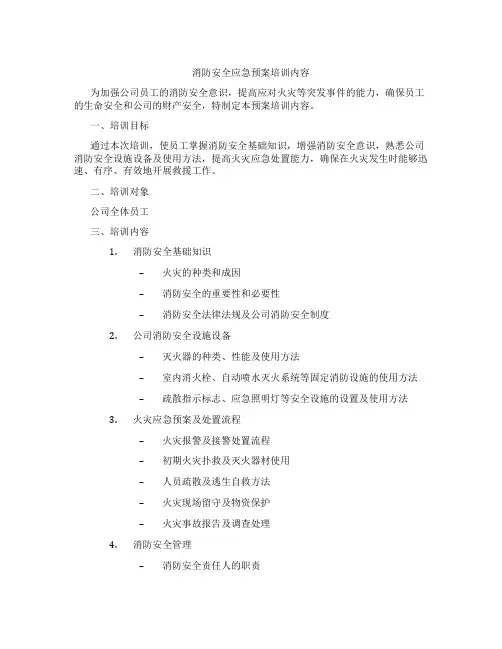 消防安全应急预案培训内容

为加强公司员工的消防安全意识，提高应对火灾等突发事件的能力，确保员工的生命安全和公司的财产安全，特制定本预案培训内容。

一、培训目标

通过本次培训，使员工掌握消防安全基础知识，增强消防安全意识，熟悉公司消防安全设施设备及使用方法，提高火灾应急处置能力，确保在火灾发生时能够迅速、有序、有效地开展救援工作。

二、培训对象

公司全体员工

三、培训内容

1. 消防安全基础知识

– 火灾的种类和成因

– 消防安全的重要性和必要性

– 消防安全法律法规及公司消防安全制度

2. 公司消防安全设施设备

– 灭火器的种类、性能及使用方法

– 室内消火栓、自动喷水灭火系统等固定消防设施的使用方法

– 疏散指示标志、应急照明灯等安全设施的设置及使用方法

3. 火灾应急预案及处置流程

– 火灾报警及接警处置流程

– 初期火灾扑救及灭火器材使用

– 人员疏散及逃生自救方法

– 火灾现场留守及物资保护

– 火灾事故报告及调查处理

4. 消防安全管理

– 消防安全责任人的职责